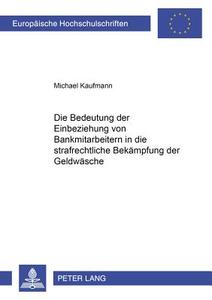 Europäische Hochschulschriften

Michael Kaufmann

Die Bedeutung der Einbeziehung von Bankmitarbeitern in die strafrechtliche Bekämpfung der Geldwäsche

PETER LANG